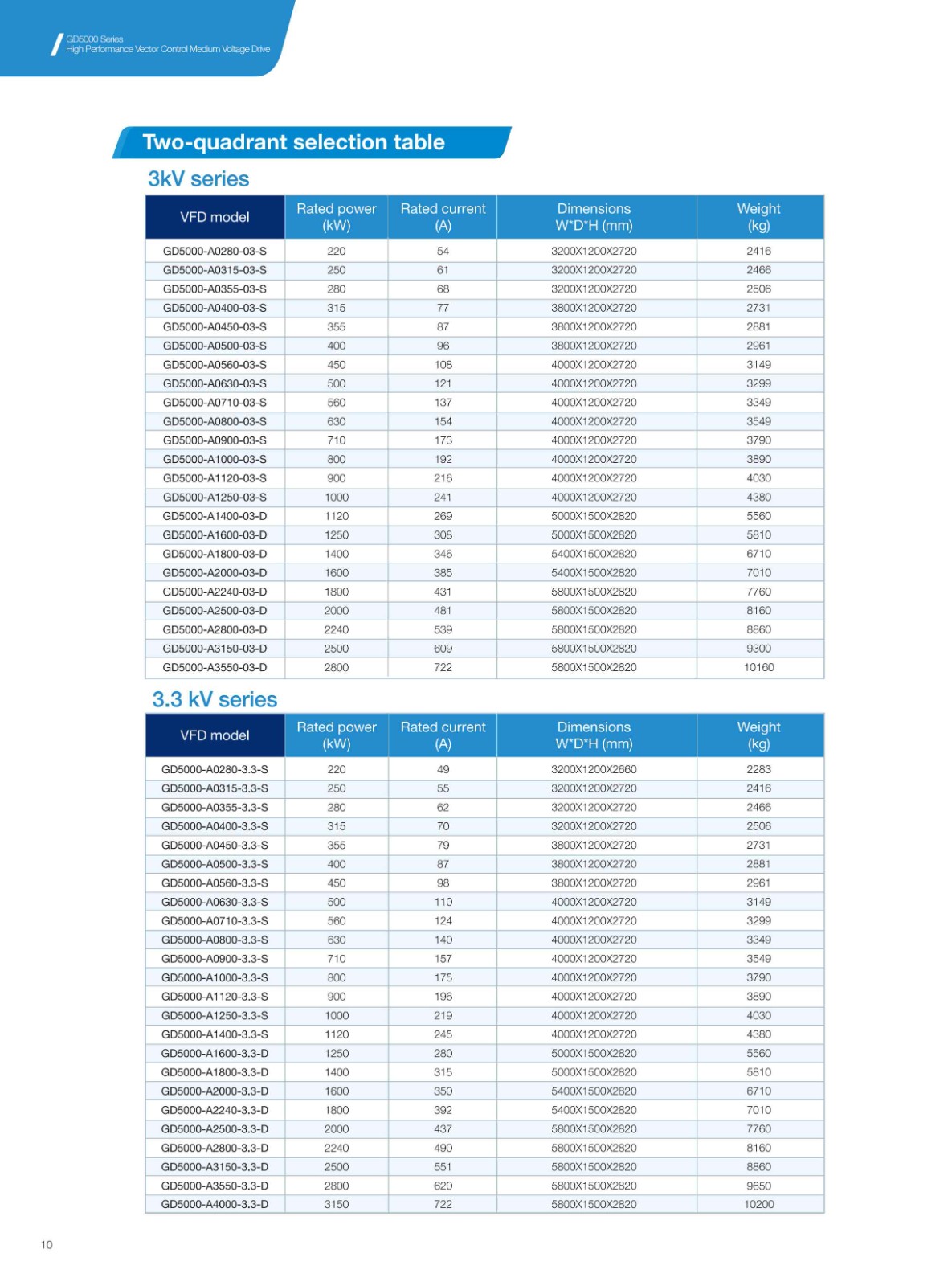 GD5000 Series
High Performance Vector Control Medium Voltage Drive

Two-quadrant selection table

3kV series

| VFD model | Rated power (kW) | Rated current (A) | Dimensions W*D*H (mm) | Weight (kg) |
|---|---|---|---|---|
| GD5000-A0280-03-S | 220 | 54 | 3200X1200X2720 | 2416 |
| GD5000-A0315-03-S | 250 | 61 | 3200X1200X2720 | 2466 |
| GD5000-A0355-03-S | 280 | 68 | 3200X1200X2720 | 2506 |
| GD5000-A0400-03-S | 315 | 77 | 3800X1200X2720 | 2731 |
| GD5000-A0450-03-S | 355 | 87 | 3800X1200X2720 | 2881 |
| GD5000-A0500-03-S | 400 | 96 | 3800X1200X2720 | 2961 |
| GD5000-A0560-03-S | 450 | 108 | 4000X1200X2720 | 3149 |
| GD5000-A0630-03-S | 500 | 121 | 4000X1200X2720 | 3299 |
| GD5000-A0710-03-S | 560 | 137 | 4000X1200X2720 | 3349 |
| GD5000-A0800-03-S | 630 | 154 | 4000X1200X2720 | 3549 |
| GD5000-A0900-03-S | 710 | 173 | 4000X1200X2720 | 3790 |
| GD5000-A1000-03-S | 800 | 192 | 4000X1200X2720 | 3890 |
| GD5000-A1120-03-S | 900 | 216 | 4000X1200X2720 | 4030 |
| GD5000-A1250-03-S | 1000 | 241 | 4000X1200X2720 | 4380 |
| GD5000-A1400-03-D | 1120 | 269 | 5000X1500X2820 | 5560 |
| GD5000-A1600-03-D | 1250 | 308 | 5000X1500X2820 | 5810 |
| GD5000-A1800-03-D | 1400 | 346 | 5400X1500X2820 | 6710 |
| GD5000-A2000-03-D | 1600 | 385 | 5400X1500X2820 | 7010 |
| GD5000-A2240-03-D | 1800 | 431 | 5800X1500X2820 | 7760 |
| GD5000-A2500-03-D | 2000 | 481 | 5800X1500X2820 | 8160 |
| GD5000-A2800-03-D | 2240 | 539 | 5800X1500X2820 | 8860 |
| GD5000-A3150-03-D | 2500 | 609 | 5800X1500X2820 | 9300 |
| GD5000-A3550-03-D | 2800 | 722 | 5800X1500X2820 | 10160 |

3.3 kV series

| VFD model | Rated power (kW) | Rated current (A) | Dimensions W*D*H (mm) | Weight (kg) |
|---|---|---|---|---|
| GD5000-A0280-3.3-S | 220 | 49 | 3200X1200X2660 | 2283 |
| GD5000-A0315-3.3-S | 250 | 55 | 3200X1200X2720 | 2416 |
| GD5000-A0355-3.3-S | 280 | 62 | 3200X1200X2720 | 2466 |
| GD5000-A0400-3.3-S | 315 | 70 | 3200X1200X2720 | 2506 |
| GD5000-A0450-3.3-S | 355 | 79 | 3800X1200X2720 | 2731 |
| GD5000-A0500-3.3-S | 400 | 87 | 3800X1200X2720 | 2881 |
| GD5000-A0560-3.3-S | 450 | 98 | 3800X1200X2720 | 2961 |
| GD5000-A0630-3.3-S | 500 | 110 | 4000X1200X2720 | 3149 |
| GD5000-A0710-3.3-S | 560 | 124 | 4000X1200X2720 | 3299 |
| GD5000-A0800-3.3-S | 630 | 140 | 4000X1200X2720 | 3349 |
| GD5000-A0900-3.3-S | 710 | 157 | 4000X1200X2720 | 3549 |
| GD5000-A1000-3.3-S | 800 | 175 | 4000X1200X2720 | 3790 |
| GD5000-A1120-3.3-S | 900 | 196 | 4000X1200X2720 | 3890 |
| GD5000-A1250-3.3-S | 1000 | 219 | 4000X1200X2720 | 4030 |
| GD5000-A1400-3.3-S | 1120 | 245 | 4000X1200X2720 | 4380 |
| GD5000-A1600-3.3-D | 1250 | 280 | 5000X1500X2820 | 5560 |
| GD5000-A1800-3.3-D | 1400 | 315 | 5000X1500X2820 | 5810 |
| GD5000-A2000-3.3-D | 1600 | 350 | 5400X1500X2820 | 6710 |
| GD5000-A2240-3.3-D | 1800 | 392 | 5400X1500X2820 | 7010 |
| GD5000-A2500-3.3-D | 2000 | 437 | 5800X1500X2820 | 7760 |
| GD5000-A2800-3.3-D | 2240 | 490 | 5800X1500X2820 | 8160 |
| GD5000-A3150-3.3-D | 2500 | 551 | 5800X1500X2820 | 8860 |
| GD5000-A3550-3.3-D | 2800 | 620 | 5800X1500X2820 | 9650 |
| GD5000-A4000-3.3-D | 3150 | 722 | 5800X1500X2820 | 10200 |

10